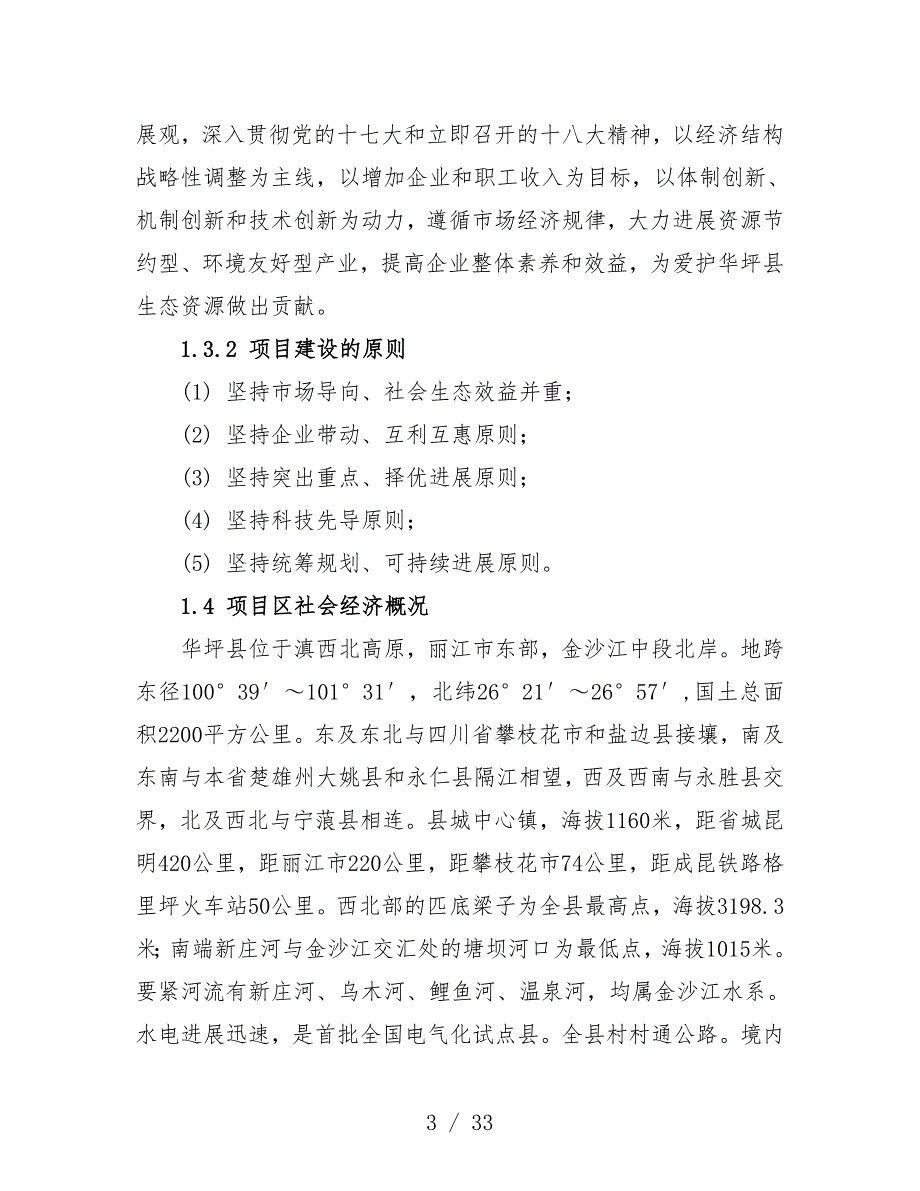 展观，深入贯彻党的十七大和立即召开的十八大精神，以经济结构战略性调整为主线，以增加企业和职工收入为目标，以体制创新、机制创新和技术创新为动力，遵循市场经济规律，大力进展资源节约型、环境友好型产业，提高企业整体素养和效益，为爱护华坪县生态资源做出贡献。

1.3.2 项目建设的原则

(1) 坚持市场导向、社会生态效益并重；

(2) 坚持企业带动、互利互惠原则；

(3) 坚持突出重点、择优进展原则；

(4) 坚持科技先导原则；

(5) 坚持统筹规划、可持续进展原则。

1.4 项目区社会经济概况

华坪县位于滇西北高原，丽江市东部，金沙江中段北岸。地跨东径100°39′～101°31′，北纬26°21′～26°57′,国土总面积2200平方公里。东及东北与四川省攀枝花市和盐边县接壤，南及东南与本省楚雄州大姚县和永仁县隔江相望，西及西南与永胜县交界，北及西北与宁蒗县相连。县城中心镇，海拔1160米，距省城昆明420公里，距丽江市220公里，距攀枝花市74公里，距成昆铁路格里坪火车站50公里。西北部的匹底梁子为全县最高点，海拔3198.3米；南端新庄河与金沙江交汇处的塘坝河口为最低点，海拔1015米。要紧河流有新庄河、乌木河、鲤鱼河、温泉河，均属金沙江水系。水电进展迅速，是首批全国电气化试点县。全县村村通公路。境内

3 / 33